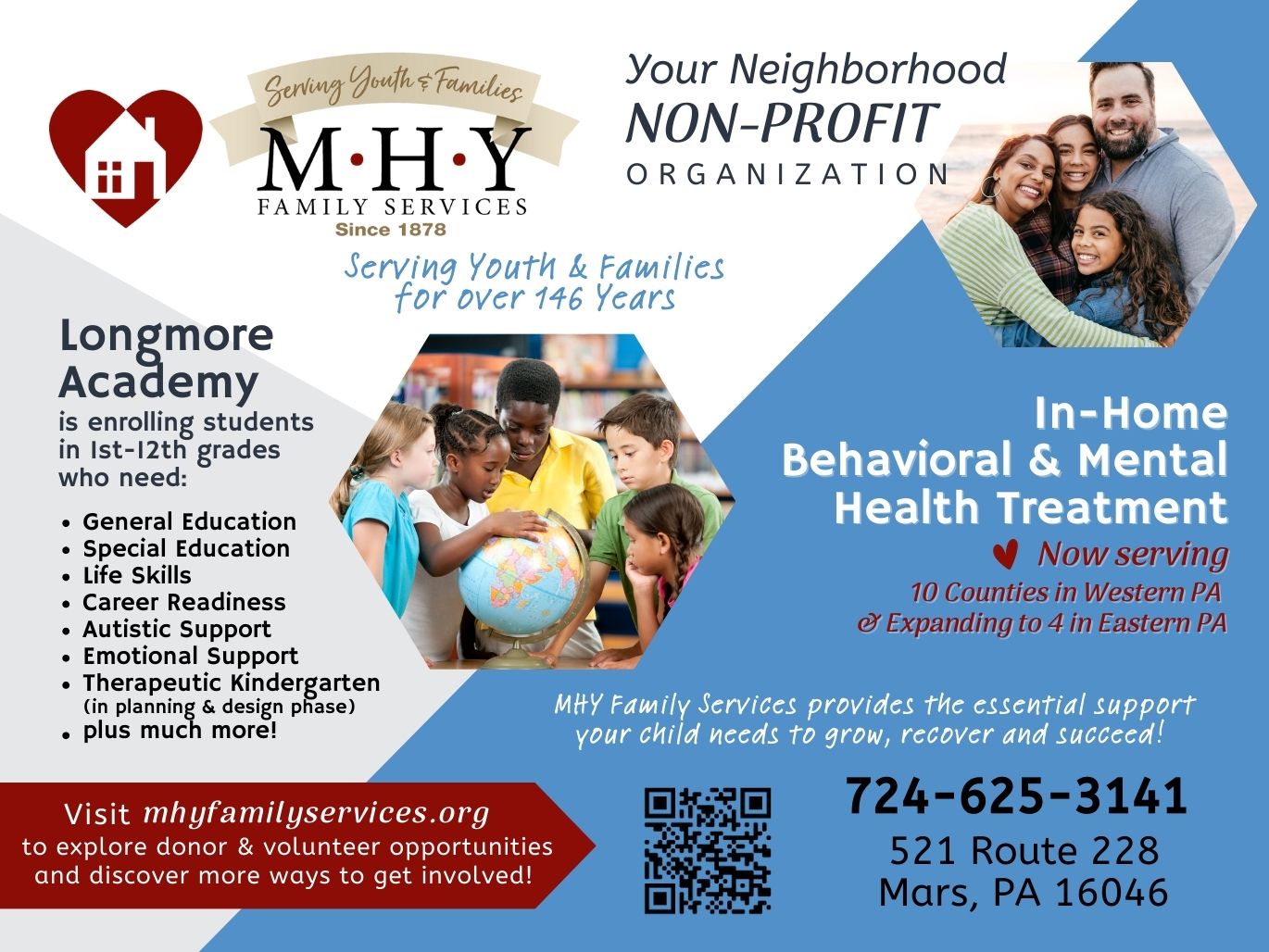 Serving Youth & Families

M·H·Y
FAMILY SERVICES
Since 1878

Your Neighborhood
NON-PROFIT
ORGANIZATION

Serving Youth & Families for over 146 Years

Longmore Academy
is enrolling students in 1st-12th grades who need:

• General Education
• Special Education
• Life Skills
• Career Readiness
• Autistic Support
• Emotional Support
• Therapeutic Kindergarten (in planning & design phase)
• plus much more!

In-Home
Behavioral & Mental
Health Treatment

Now serving
10 Counties in Western PA
& Expanding to 4 in Eastern PA

MHY Family Services provides the essential support your child needs to grow, recover and succeed!

Visit mhyfamilyservices.org
to explore donor & volunteer opportunities and discover more ways to get involved!

724-625-3141
521 Route 228
Mars, PA 16046